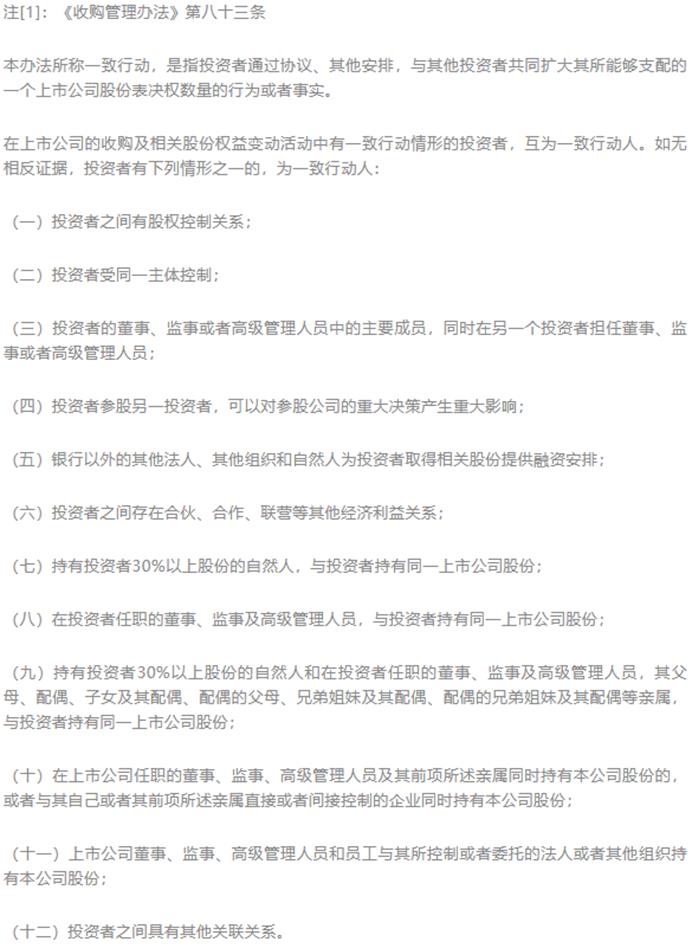 注[1]：《收购管理办法》第八十三条

本办法所称一致行动，是指投资者通过协议、其他安排，与其他投资者共同扩大其所能够支配的一个上市公司股份表决权数量的行为或者事实。

在上市公司的收购及相关股份权益变动活动中有一致行动情形的投资者，互为一致行动人。如无相反证据，投资者有下列情形之一的，为一致行动人：

（一）投资者之间有股权控制关系；

（二）投资者受同一主体控制；

（三）投资者的董事、监事或者高级管理人员中的主要成员，同时在另一个投资者担任董事、监事或者高级管理人员；

（四）投资者参股另一投资者，可以对参股公司的重大决策产生重大影响；

（五）银行以外的其他法人、其他组织和自然人为投资者取得相关股份提供融资安排；

（六）投资者之间存在合伙、合作、联营等其他经济利益关系；

（七）持有投资者30%以上股份的自然人，与投资者持有同一上市公司股份；

（八）在投资者任职的董事、监事及高级管理人员，与投资者持有同一上市公司股份；

（九）持有投资者30%以上股份的自然人和在投资者任职的董事、监事及高级管理人员，其父母、配偶、子女及其配偶、配偶的父母、兄弟姐妹及其配偶、配偶的兄弟姐妹及其配偶等亲属，与投资者持有同一上市公司股份；

（十）在上市公司任职的董事、监事、高级管理人员及其前项所述亲属同时持有本公司股份的，或者与其自己或者其前项所述亲属直接或者间接控制的企业同时持有本公司股份；

（十一）上市公司董事、监事、高级管理人员和员工与其所控制或者委托的法人或者其他组织持有本公司股份；

（十二）投资者之间具有其他关联关系。